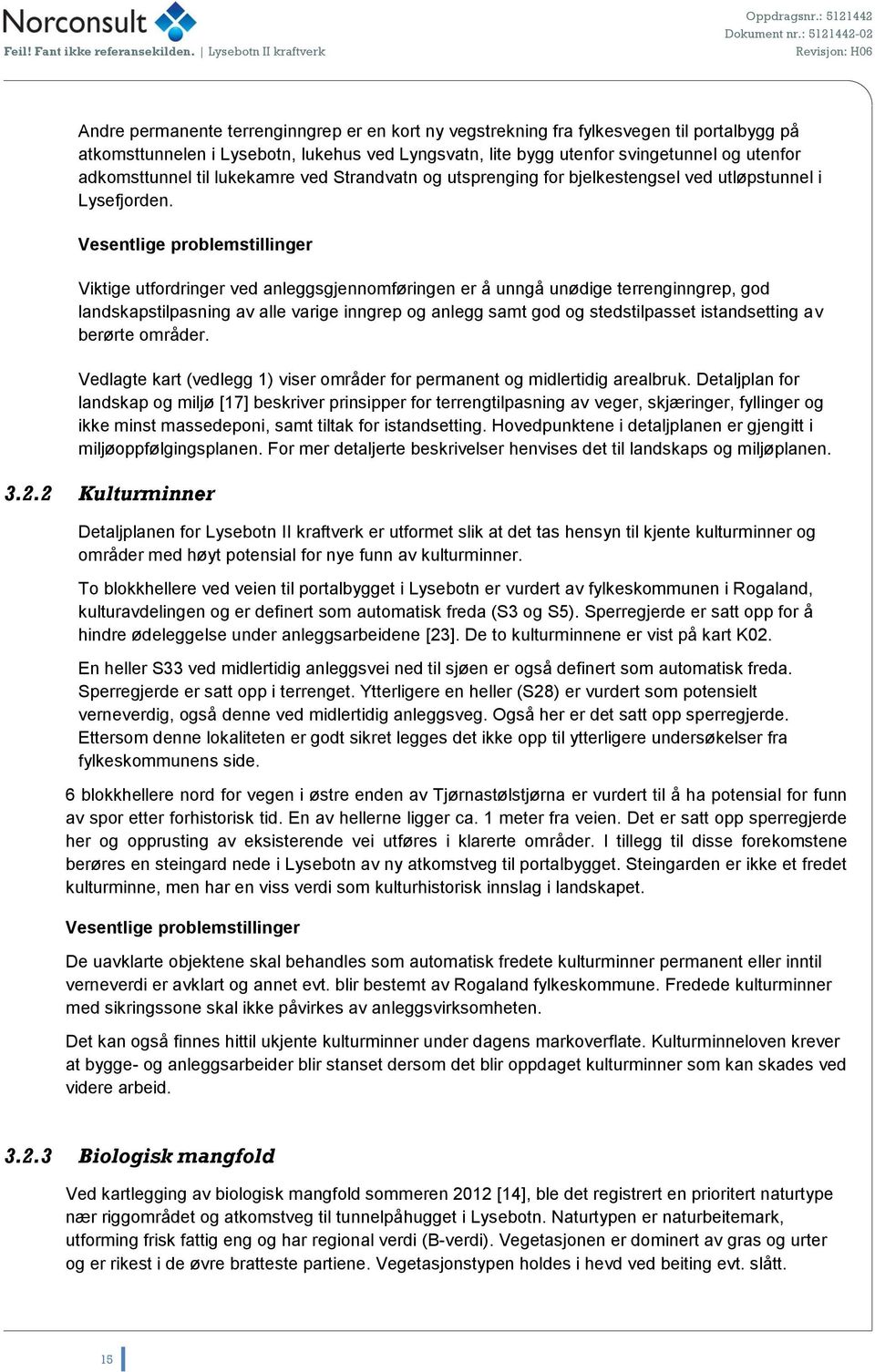 Norconsult

Feil! Fant ikke referansekilden. | Lysebotn II kraftverk

Oppdragsnr.: 5121442
Dokument nr.: 5121442-02
Revisjon: H06

Andre permanente terrenginngrep er en kort ny vegstrekning fra fylkesvegen til portalbygg på atkomsttunnelen i Lysebotn, lukehus ved Lyngsvatn, lite bygg utenfor svingetunnel og utenfor adkomsttunnel til lukekamre ved Strandvatn og utsprenging for bjelkestengsel ved utløpstunnel i Lysefjorden.

Vesentlige problemstillinger

Viktige utfordringer ved anleggsgjennomføringen er å unngå unødige terrenginngrep, god landskapstilpasning av alle varige inngrep og anlegg samt god og stedstilpasset istandsetting av berørte områder.

Vedlagte kart (vedlegg 1) viser områder for permanent og midlertidig arealbruk. Detaljplan for landskap og miljø [17] beskriver prinsipper for terrengtilpasning av veger, skjæringer, fyllinger og ikke minst massedeponi, samt tiltak for istandsetting. Hovedpunktene i detaljplanen er gjengitt i miljøoppfølgingsplanen. For mer detaljerte beskrivelser henvises det til landskaps og miljøplanen.

3.2.2 Kulturminner

Detaljplanen for Lysebotn II kraftverk er utformet slik at det tas hensyn til kjente kulturminner og områder med høyt potensial for nye funn av kulturminner.

To blokkhellere ved veien til portalbygget i Lysebotn er vurdert av fylkeskommunen i Rogaland, kulturavdelingen og er definert som automatisk freda (S3 og S5). Sperregjerde er satt opp for å hindre ødeleggelse under anleggsarbeidene [23]. De to kulturminnene er vist på kart K02.

En heller S33 ved midlertidig anleggsvei ned til sjøen er også definert som automatisk freda. Sperregjerde er satt opp i terrenget. Ytterligere en heller (S28) er vurdert som potensielt verneverdig, også denne ved midlertidig anleggsveg. Også her er det satt opp sperregjerde. Ettersom denne lokaliteten er godt sikret legges det ikke opp til ytterligere undersøkelser fra fylkeskommunens side.

6 blokkhellere nord for vegen i østre enden av Tjørnastølstjørna er vurdert til å ha potensial for funn av spor etter forhistorisk tid. En av hellerne ligger ca. 1 meter fra veien. Det er satt opp sperregjerde her og opprusting av eksisterende vei utføres i klarerte områder. I tillegg til disse forekomstene berøres en steingard nede i Lysebotn av ny atkomstveg til portalbygget. Steingarden er ikke et fredet kulturminne, men har en viss verdi som kulturhistorisk innslag i landskapet.

Vesentlige problemstillinger

De uavklarte objektene skal behandles som automatisk fredete kulturminner permanent eller inntil verneverdi er avklart og annet evt. blir bestemt av Rogaland fylkeskommune. Fredede kulturminner med sikringssone skal ikke påvirkes av anleggsvirksomheten.

Det kan også finnes hittil ukjente kulturminner under dagens markoverflate. Kulturminneloven krever at bygge- og anleggsarbeider blir stanset dersom det blir oppdaget kulturminner som kan skades ved videre arbeid.

3.2.3 Biologisk mangfold

Ved kartlegging av biologisk mangfold sommeren 2012 [14], ble det registrert en prioritert naturtype nær riggområdet og atkomstveg til tunnelpåhugget i Lysebotn. Naturtypen er naturbeitemark, utforming frisk fattig eng og har regional verdi (B-verdi). Vegetasjonen er dominert av gras og urter og er rikest i de øvre bratteste partiene. Vegetasjonstypen holdes i hevd ved beiting evt. slått.

15